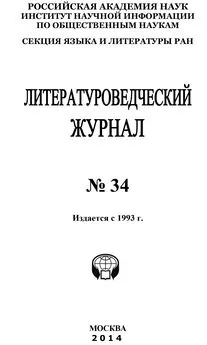 РОССИЙСКАЯ АКАДЕМИЯ НАУК
ИНСТИТУТ НАУЧНОЙ ИНФОРМАЦИИ
ПО ОБЩЕСТВЕННЫМ НАУКАМ

СЕКЦИЯ ЯЗЫКА И ЛИТЕРАТУРЫ РАН

ЛИТЕРАТУРОВЕДЧЕСКИЙ
ЖУРНАЛ

№ 34

Издается с 1993 г.

МОСКВА
2014